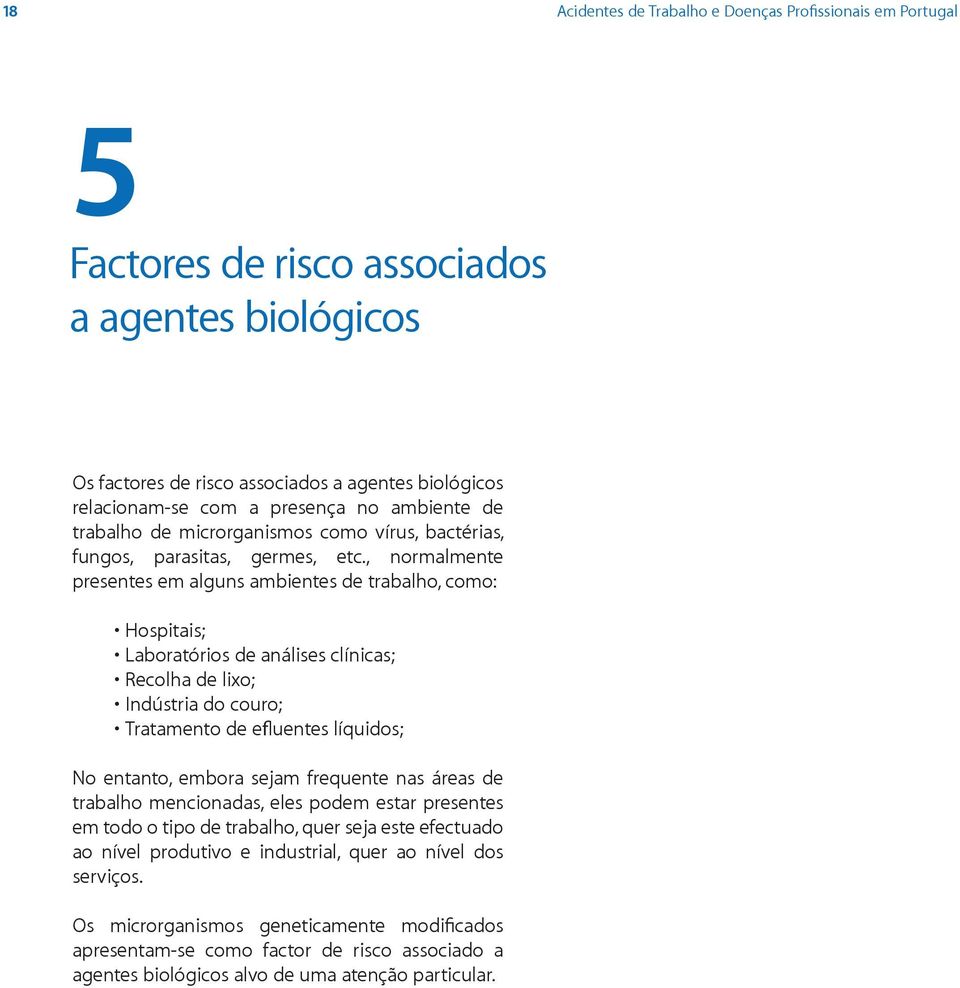 18

Acidentes de Trabalho e Doenças Profissionais em Portugal

5

Factores de risco associados a agentes biológicos

Os factores de risco associados a agentes biológicos relacionam-se com a presença no ambiente de trabalho de microrganismos como vírus, bactérias, fungos, parasitas, germes, etc., normalmente presentes em alguns ambientes de trabalho, como:

• Hospitais;
• Laboratórios de análises clínicas;
• Recolha de lixo;
• Indústria do couro;
• Tratamento de efluentes líquidos;

No entanto, embora sejam frequente nas áreas de trabalho mencionadas, eles podem estar presentes em todo o tipo de trabalho, quer seja este efectuado ao nível produtivo e industrial, quer ao nível dos serviços.

Os microrganismos geneticamente modificados apresentam-se como factor de risco associado a agentes biológicos alvo de uma atenção particular.